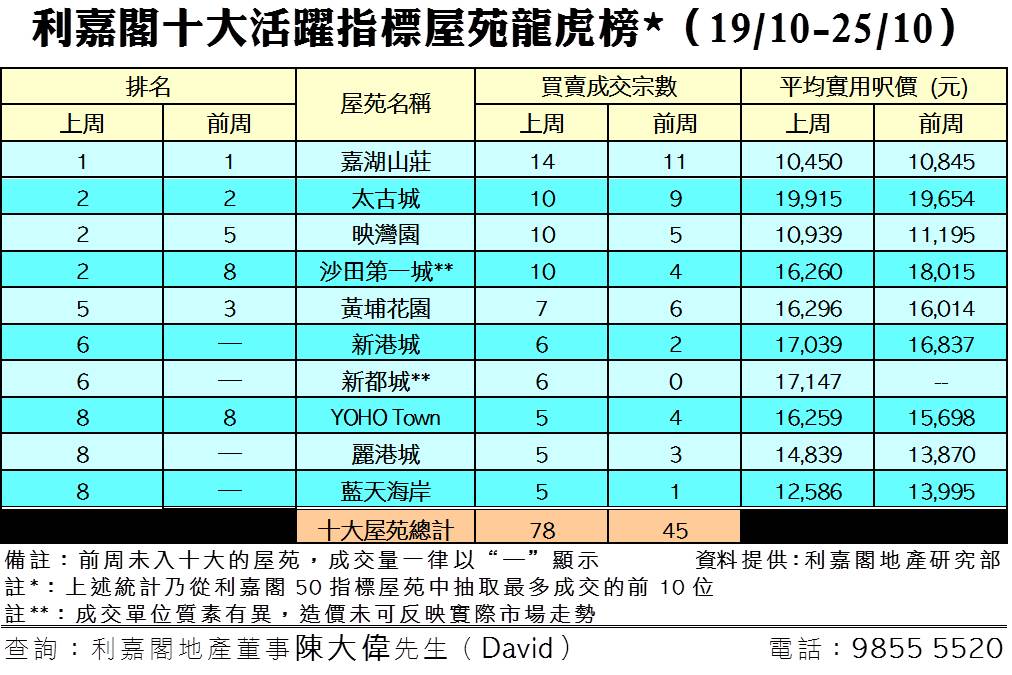 利嘉閣十大活躍指標屋苑龍虎榜*（19/10-25/10）

| 排名 上周 | 排名 前周 | 屋苑名稱 | 買賣成交宗數 上周 | 買賣成交宗數 前周 | 平均實用呎價 (元) 上周 | 平均實用呎價 (元) 前周 |
|---|---|---|---|---|---|---|
| 1 | 1 | 嘉湖山莊 | 14 | 11 | 10,450 | 10,845 |
| 2 | 2 | 太古城 | 10 | 9 | 19,915 | 19,654 |
| 2 | 5 | 映灣園 | 10 | 5 | 10,939 | 11,195 |
| 2 | 8 | 沙田第一城** | 10 | 4 | 16,260 | 18,015 |
| 5 | 3 | 黃埔花園 | 7 | 6 | 16,296 | 16,014 |
| 6 | — | 新港城 | 6 | 2 | 17,039 | 16,837 |
| 6 | — | 新都城** | 6 | 0 | 17,147 | -- |
| 8 | 8 | YOHO Town | 5 | 4 | 16,259 | 15,698 |
| 8 | — | 麗港城 | 5 | 3 | 14,839 | 13,870 |
| 8 | — | 藍天海岸 | 5 | 1 | 12,586 | 13,995 |
| | | 十大屋苑總計 | 78 | 45 | | |

備註：前周未入十大的屋苑，成交量一律以“—”顯示　　資料提供：利嘉閣地產研究部
註*：上述統計乃從利嘉閣 50 指標屋苑中抽取最多成交的前 10 位
註**：成交單位質素有異，造價未可反映實際市場走勢

查詢：利嘉閣地產董事陳大偉先生（David）　　電話：9855 5520